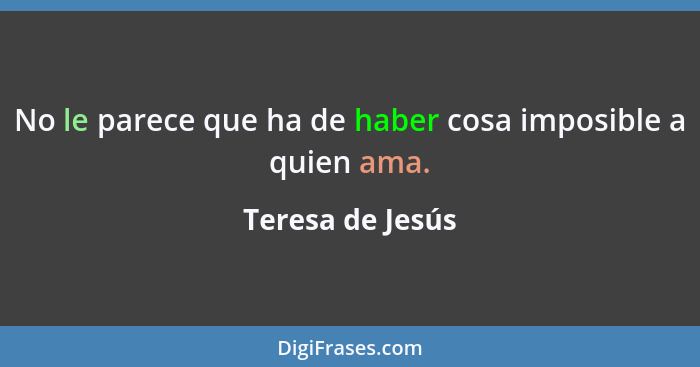 No le parece que ha de haber cosa imposible a quien ama.

Teresa de Jesús

DigiFrases.com